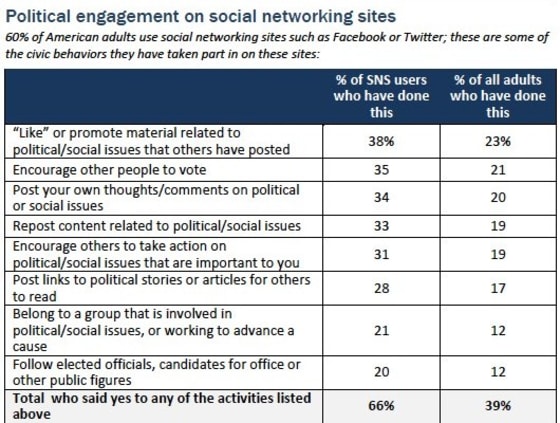 Political engagement on social networking sites

60% of American adults use social networking sites such as Facebook or Twitter; these are some of the civic behaviors they have taken part in on these sites:

| | % of SNS users who have done this | % of all adults who have done this |
|---|---|---|
| "Like" or promote material related to political/social issues that others have posted | 38% | 23% |
| Encourage other people to vote | 35 | 21 |
| Post your own thoughts/comments on political or social issues | 34 | 20 |
| Repost content related to political/social issues | 33 | 19 |
| Encourage others to take action on political/social issues that are important to you | 31 | 19 |
| Post links to political stories or articles for others to read | 28 | 17 |
| Belong to a group that is involved in political/social issues, or working to advance a cause | 21 | 12 |
| Follow elected officials, candidates for office or other public figures | 20 | 12 |
| Total who said yes to any of the activities listed above | 66% | 39% |